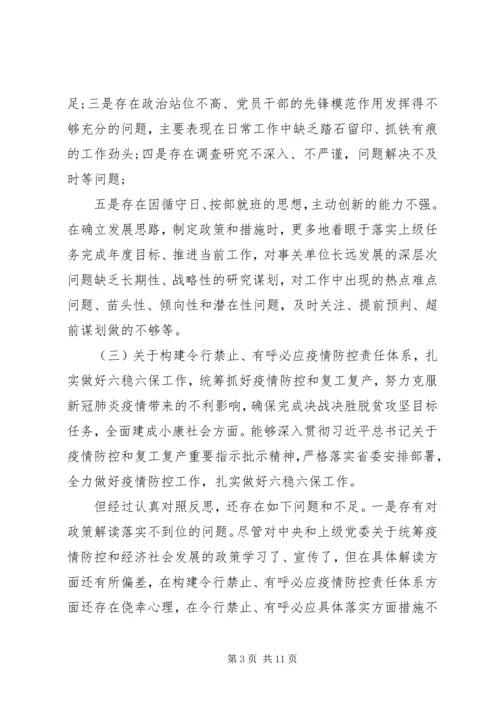 足；三是存在政治站位不高、党员干部的先锋模范作用发挥得不够充分的问题，主要表现在日常工作中缺乏踏石留印、抓铁有痕的工作劲头；四是存在调查研究不深入、不严谨，问题解决不及时等问题；

五是存在因循守日、按部就班的思想，主动创新的能力不强。在确立发展思路，制定政策和措施时，更多地着眼于落实上级任务完成年度目标、推进当前工作，对事关单位长远发展的深层次问题缺乏长期性、战略性的研究谋划，对工作中出现的热点难点问题、苗头性、倾向性和潜在性问题，及时关注、提前预判、超前谋划做的不够等。

（三）关于构建令行禁止、有呼必应疫情防控责任体系，扎实做好六稳六保工作，统筹抓好疫情防控和复工复产，努力克服新冠肺炎疫情带来的不利影响，确保完成决战决胜脱贫攻坚目标任务，全面建成小康社会方面。能够深入贯彻习近平总书记关于疫情防控和复工复产重要指示批示精神，严格落实省委安排部署，全力做好疫情防控工作，扎实做好六稳六保工作。

但经过认真对照反思，还存在如下问题和不足。一是存有对政策解读落实不到位的问题。尽管对中央和上级党委关于统筹疫情防控和经济社会发展的政策学习了、宣传了，但在具体解读方面还有所偏差，在构建令行禁止、有呼必应疫情防控责任体系方面还存在侥幸心理，在令行禁止、有呼必应具体落实方面措施不

第 3 页 共 11 页